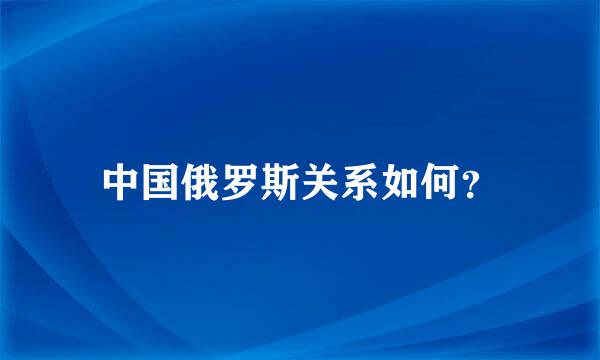 中国俄罗斯关系如何?